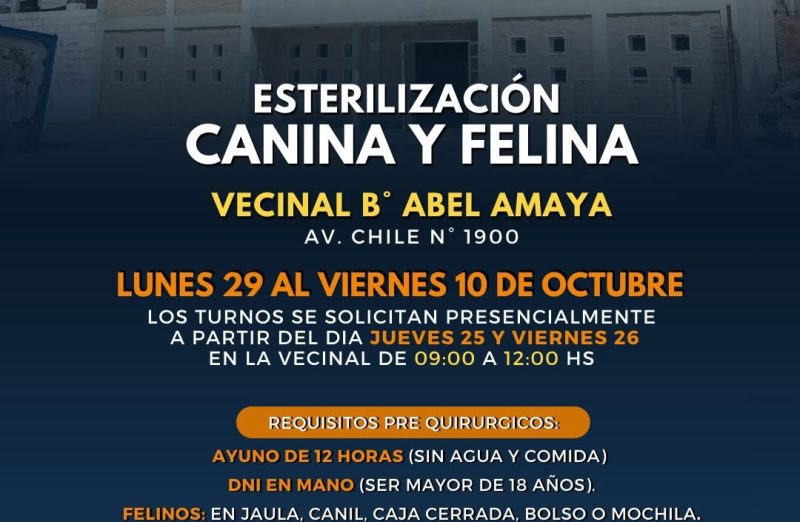 ESTERILIZACIÓN
CANINA Y FELINA

VECINAL B° ABEL AMAYA
AV. CHILE N° 1900

LUNES 29 AL VIERNES 10 DE OCTUBRE
LOS TURNOS SE SOLICITAN PRESENCIALMENTE A PARTIR DEL DIA JUEVES 25 Y VIERNES 26 EN LA VECINAL DE 09:00 A 12:00 HS

REQUISITOS PRE QUIRURGICOS:

AYUNO DE 12 HORAS (SIN AGUA Y COMIDA)

DNI EN MANO (SER MAYOR DE 18 AÑOS).

FELINOS: EN JAULA, CANIL, CAJA CERRADA, BOLSO O MOCHILA.